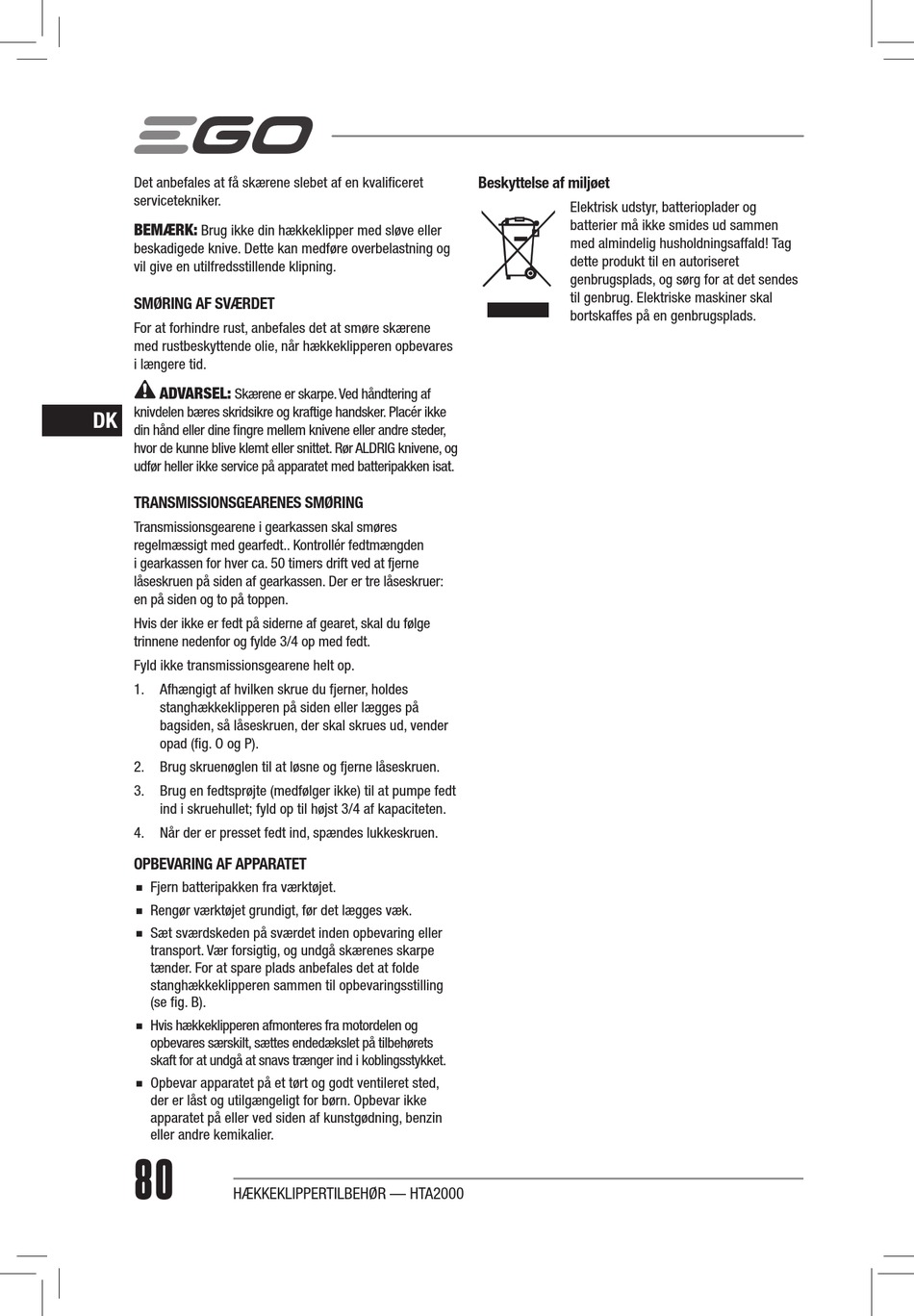 EGO

Det anbefales at få skærene slebet af en kvalificeret servicetekniker.

BEMÆRK: Brug ikke din hækkeklipper med sløve eller beskadigede knive. Dette kan medføre overbelastning og vil give en utilfredsstillende klipning.

SMØRING AF SVÆRDET

For at forhindre rust, anbefales det at smøre skærene med rustbeskyttende olie, når hækkeklipperen opbevares i længere tid.

ADVARSEL: Skærene er skarpe. Ved håndtering af knivdelen bæres skridsikre og kraftige handsker. Placér ikke din hånd eller dine fingre mellem knivene eller andre steder, hvor de kunne blive klemt eller snittet. Rør ALDRIG knivene, og udfør heller ikke service på apparatet med batteripakken isat.

DK

TRANSMISSIONSGEARENES SMØRING

Transmissionsgearene i gearkassen skal smøres regelmæssigt med gearfedt.. Kontrollér fedtmængden i gearkassen for hver ca. 50 timers drift ved at fjerne låseskruen på siden af gearkassen. Der er tre låseskruer: en på siden og to på toppen.

Hvis der ikke er fedt på siderne af gearet, skal du følge trinnene nedenfor og fylde 3/4 op med fedt.

Fyld ikke transmissionsgearene helt op.

1. Afhængigt af hvilken skrue du fjerner, holdes stanghækkeklipperen på siden eller lægges på bagsiden, så låseskruen, der skal skrues ud, vender opad (fig. O og P).

2. Brug skruenøglen til at løsne og fjerne låseskruen.

3. Brug en fedtsprøjte (medfølger ikke) til at pumpe fedt ind i skruehullet; fyld op til højst 3/4 af kapaciteten.

4. Når der er presset fedt ind, spændes lukkeskruen.

OPBEVARING AF APPARATET

■ Fjern batteripakken fra værktøjet.

■ Rengør værktøjet grundigt, før det lægges væk.

■ Sæt sværdskeden på sværdet inden opbevaring eller transport. Vær forsigtig, og undgå skærenes skarpe tænder. For at spare plads anbefales det at folde stanghækkeklipperen sammen til opbevaringsstilling (se fig. B).

■ Hvis hækkeklipperen afmonteres fra motordelen og opbevares særskilt, sættes endedækslet på tilbehørets skaft for at undgå at snavs trænger ind i koblingsstykket.

■ Opbevar apparatet på et tørt og godt ventileret sted, der er låst og utilgængeligt for børn. Opbevar ikke apparatet på eller ved siden af kunstgødning, benzin eller andre kemikalier.

Beskyttelse af miljøet

Elektrisk udstyr, batterioplader og batterier må ikke smides ud sammen med almindelig husholdningsaffald! Tag dette produkt til en autoriseret genbrugsplads, og sørg for at det sendes til genbrug. Elektriske maskiner skal bortskaffes på en genbrugsplads.

80

HÆKKEKLIPPERTILBEHØR — HTA2000